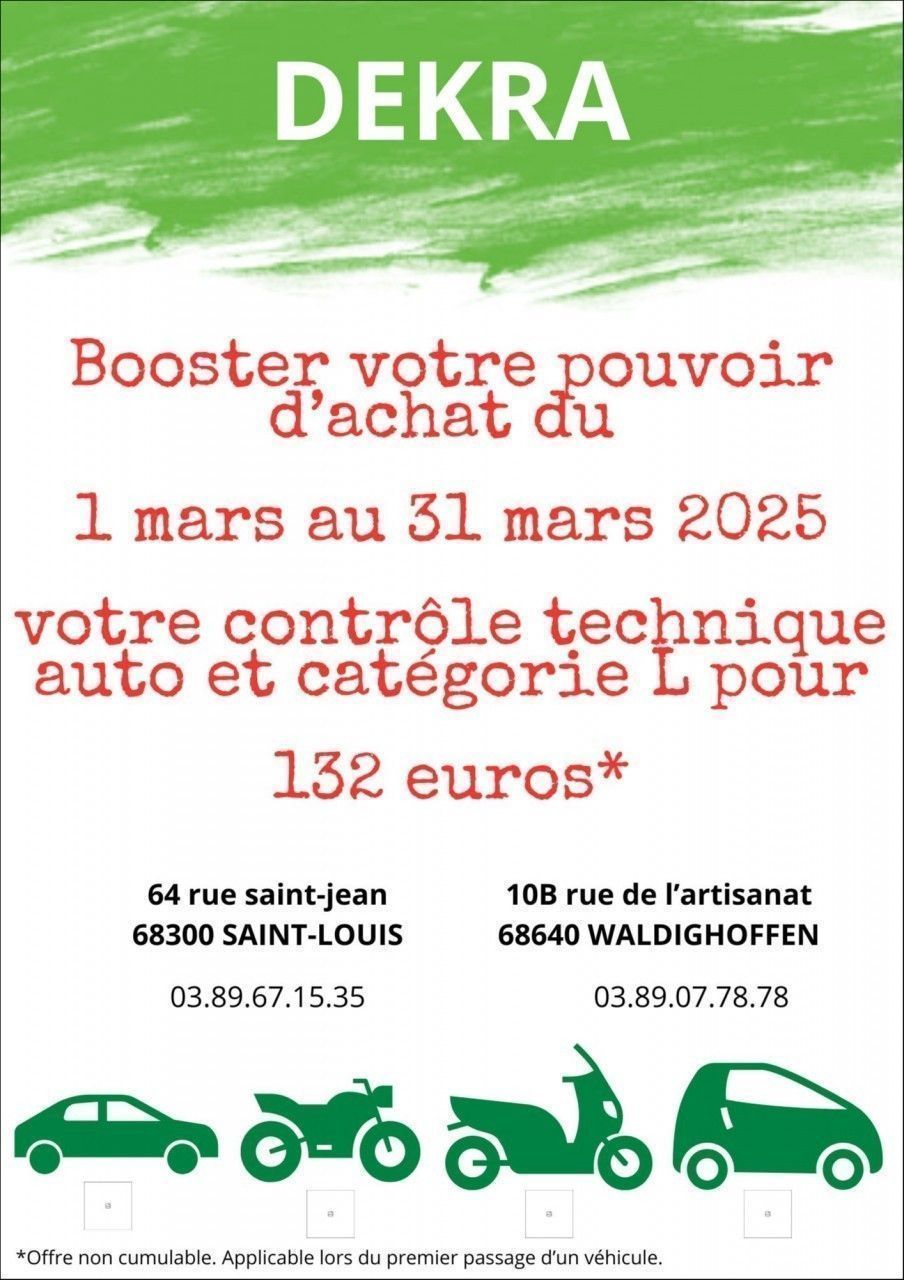 DEKRA

Booster votre pouvoir d'achat du

1 mars au 31 mars 2025

votre contrôle technique auto et catégorie L pour

132 euros*

64 rue saint-jean
68300 SAINT-LOUIS

03.89.67.15.35

10B rue de l'artisanat
68640 WALDIGHOFFEN

03.89.07.78.78

*Offre non cumulable. Applicable lors du premier passage d'un véhicule.